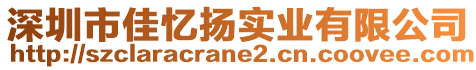 深圳市佳忆扬实业有限公司
http://szclaracrane2.cn.coovee.com